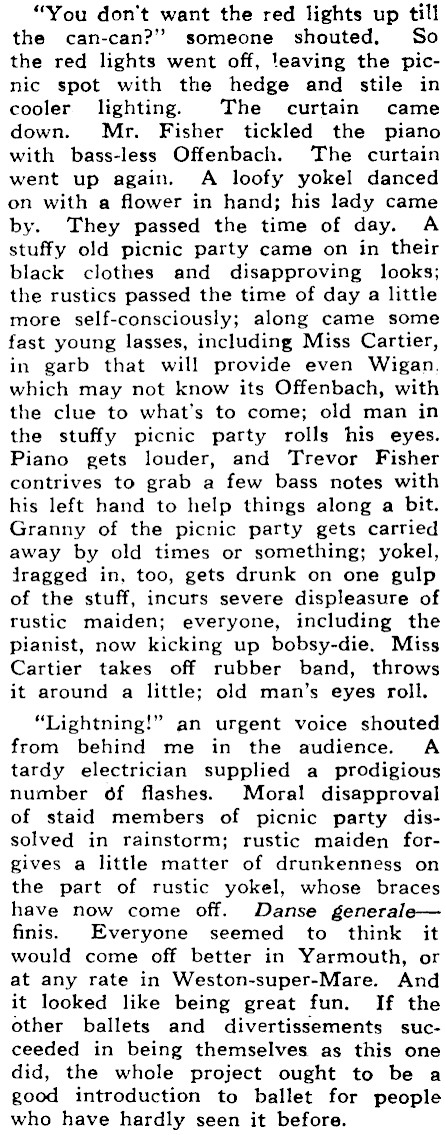 "You don't want the red lights up till the can-can?" someone shouted. So the red lights went off, leaving the picnic spot with the hedge and stile in cooler lighting. The curtain came down. Mr. Fisher tickled the piano with bass-less Offenbach. The curtain went up again. A loofy yokel danced on with a flower in hand; his lady came by. They passed the time of day. A stuffy old picnic party came on in their black clothes and disapproving looks; the rustics passed the time of day a little more self-consciously; along came some fast young lasses, including Miss Cartier, in garb that will provide even Wigan, which may not know its Offenbach, with the clue to what's to come; old man in the stuffy picnic party rolls his eyes. Piano gets louder, and Trevor Fisher contrives to grab a few bass notes with his left hand to help things along a bit. Granny of the picnic party gets carried away by old times or something; yokel, dragged in, too, gets drunk on one gulp of the stuff, incurs severe displeasure of rustic maiden; everyone, including the pianist, now kicking up bobsy-die. Miss Cartier takes off rubber band, throws it around a little; old man's eyes roll.

"Lightning!" an urgent voice shouted from behind me in the audience. A tardy electrician supplied a prodigious number of flashes. Moral disapproval of staid members of picnic party dissolved in rainstorm; rustic maiden forgives a little matter of drunkenness on the part of rustic yokel, whose braces have now come off. Danse generale—finis. Everyone seemed to think it would come off better in Yarmouth, or at any rate in Weston-super-Mare. And it looked like being great fun. If the other ballets and divertissements succeeded in being themselves as this one did, the whole project ought to be a good introduction to ballet for people who have hardly seen it before.